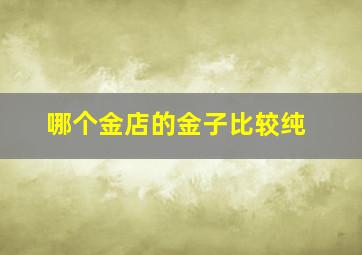 哪个金店的金子比较纯